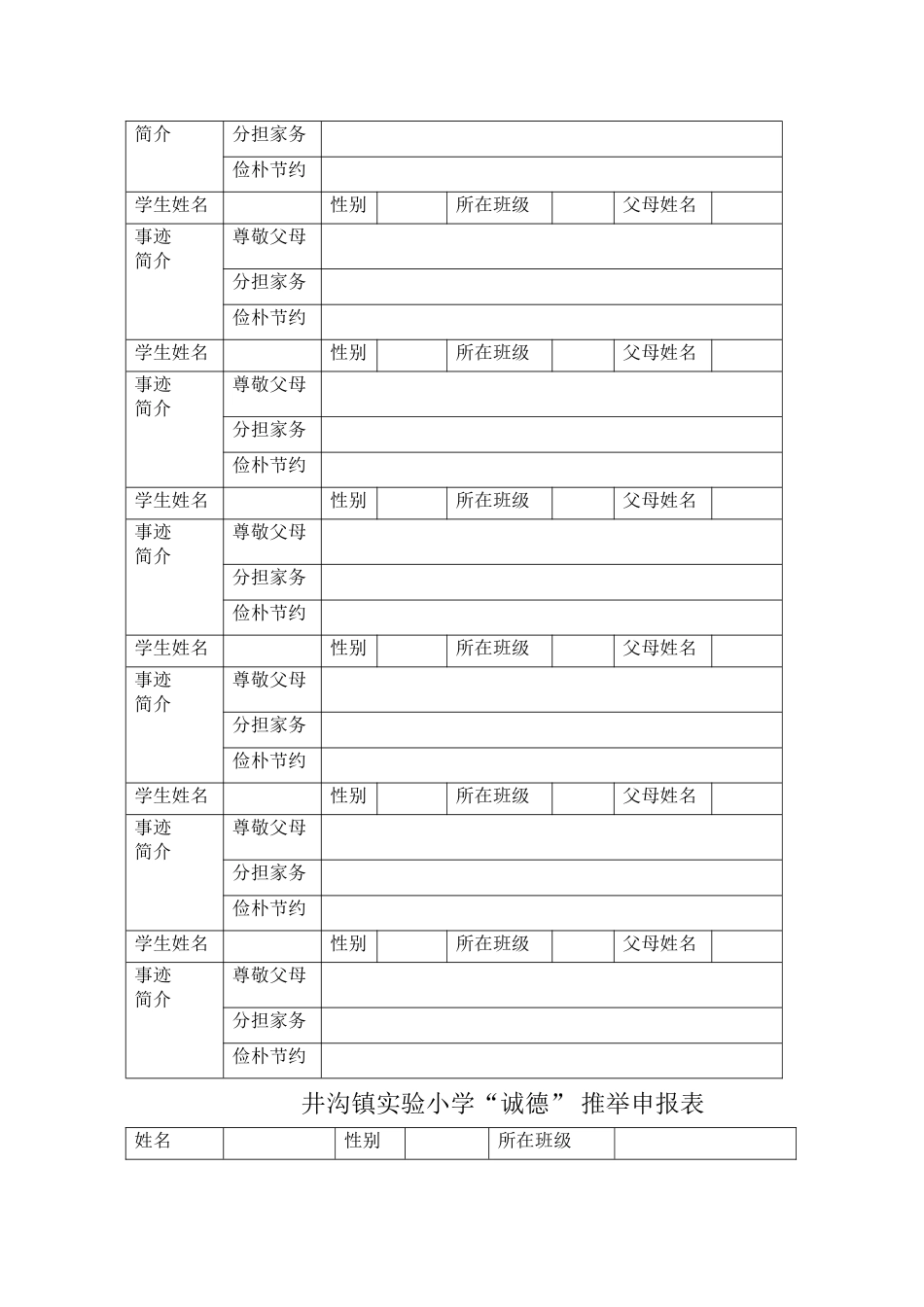 | 简介 | 分担家务 | | | | | | |
|---|---|---|---|---|---|---|---|
| | 俭朴节约 | | | | | | |
| 学生姓名 | | 性别 | | 所在班级 | | 父母姓名 | |
| 事迹简介 | 尊敬父母 | | | | | | |
| | 分担家务 | | | | | | |
| | 俭朴节约 | | | | | | |
| 学生姓名 | | 性别 | | 所在班级 | | 父母姓名 | |
| 事迹简介 | 尊敬父母 | | | | | | |
| | 分担家务 | | | | | | |
| | 俭朴节约 | | | | | | |
| 学生姓名 | | 性别 | | 所在班级 | | 父母姓名 | |
| 事迹简介 | 尊敬父母 | | | | | | |
| | 分担家务 | | | | | | |
| | 俭朴节约 | | | | | | |
| 学生姓名 | | 性别 | | 所在班级 | | 父母姓名 | |
| 事迹简介 | 尊敬父母 | | | | | | |
| | 分担家务 | | | | | | |
| | 俭朴节约 | | | | | | |
| 学生姓名 | | 性别 | | 所在班级 | | 父母姓名 | |
| 事迹简介 | 尊敬父母 | | | | | | |
| | 分担家务 | | | | | | |
| | 俭朴节约 | | | | | | |
| 学生姓名 | | 性别 | | 所在班级 | | 父母姓名 | |
| 事迹简介 | 尊敬父母 | | | | | | |
| | 分担家务 | | | | | | |
| | 俭朴节约 | | | | | | |

井沟镇实验小学“诚德” 推举申报表

| 姓名 | | 性别 | | 所在班级 | |
|---|---|---|---|---|---|